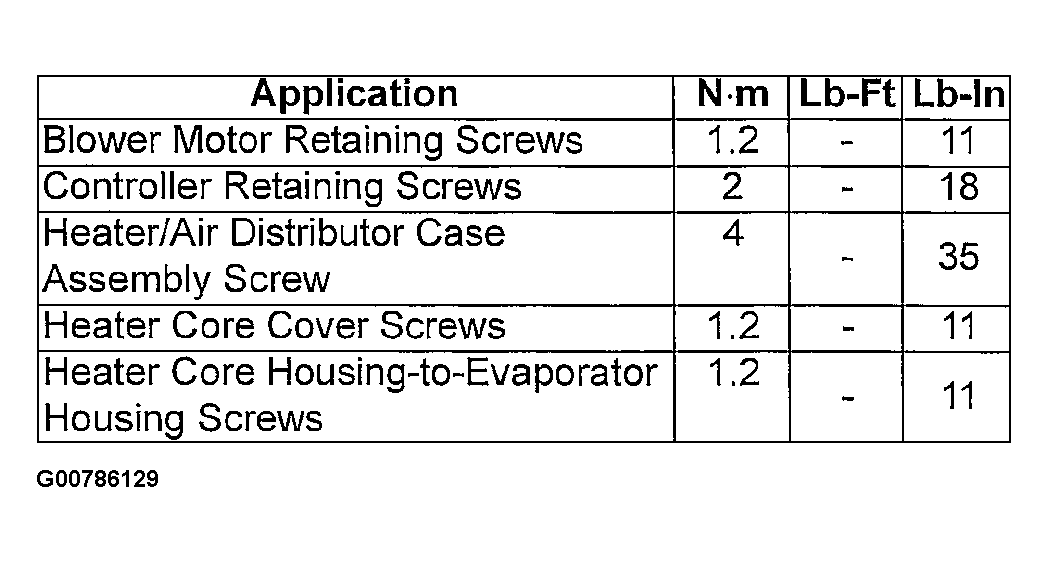 | Application | N·m | Lb-Ft | Lb-In |
|---|---|---|---|
| Blower Motor Retaining Screws | 1.2 | - | 11 |
| Controller Retaining Screws | 2 | - | 18 |
| Heater/Air Distributor Case Assembly Screw | 4 | - | 35 |
| Heater Core Cover Screws | 1.2 | - | 11 |
| Heater Core Housing-to-Evaporator Housing Screws | 1.2 | - | 11 |

G00786129